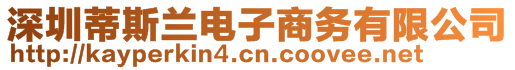 深圳蒂斯兰电子商务有限公司
http://kayperkin4.cn.coovee.net